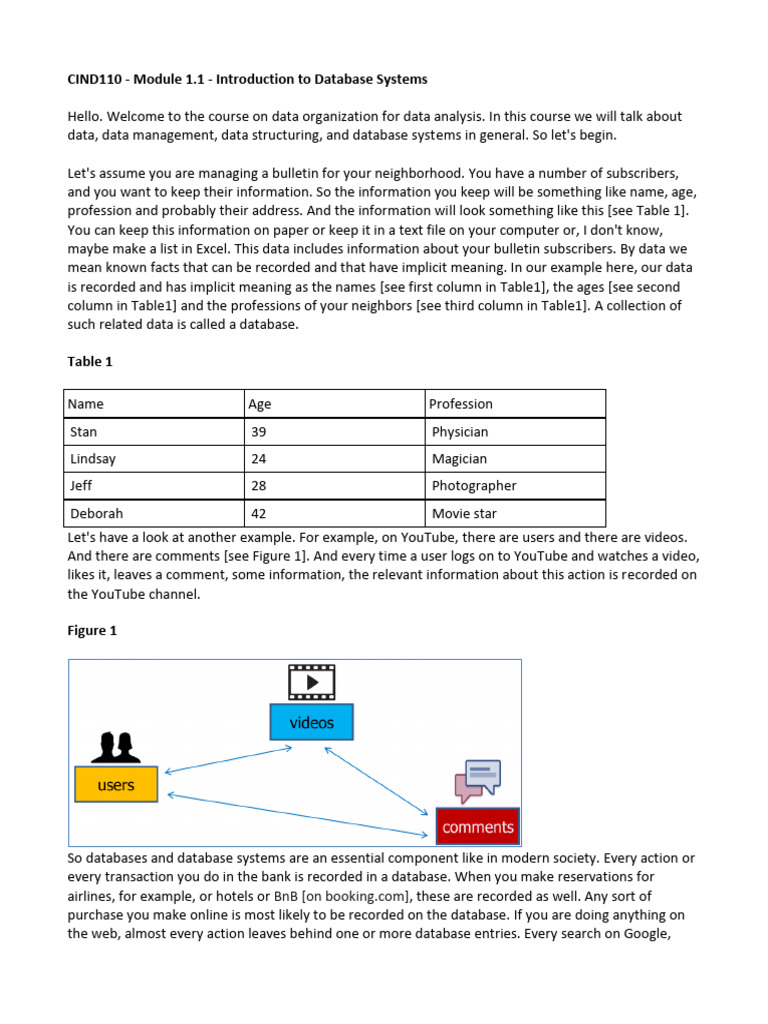 CIND110 - Module 1.1 - Introduction to Database Systems

Hello. Welcome to the course on data organization for data analysis. In this course we will talk about data, data management, data structuring, and database systems in general. So let's begin.

Let's assume you are managing a bulletin for your neighborhood. You have a number of subscribers, and you want to keep their information. So the information you keep will be something like name, age, profession and probably their address. And the information will look something like this [see Table 1]. You can keep this information on paper or keep it in a text file on your computer or, I don't know, maybe make a list in Excel. This data includes information about your bulletin subscribers. By data we mean known facts that can be recorded and that have implicit meaning. In our example here, our data is recorded and has implicit meaning as the names [see first column in Table1], the ages [see second column in Table1] and the professions of your neighbors [see third column in Table1]. A collection of such related data is called a database.

Table 1

| Name | Age | Profession |
|---|---|---|
| Stan | 39 | Physician |
| Lindsay | 24 | Magician |
| Jeff | 28 | Photographer |
| Deborah | 42 | Movie star |

Let's have a look at another example. For example, on YouTube, there are users and there are videos. And there are comments [see Figure 1]. And every time a user logs on to YouTube and watches a video, likes it, leaves a comment, some information, the relevant information about this action is recorded on the YouTube channel.

Figure 1

videos
users
comments

So databases and database systems are an essential component like in modern society. Every action or every transaction you do in the bank is recorded in a database. When you make reservations for airlines, for example, or hotels or BnB [on booking.com], these are recorded as well. Any sort of purchase you make online is most likely to be recorded on the database. If you are doing anything on the web, almost every action leaves behind one or more database entries. Every search on Google,